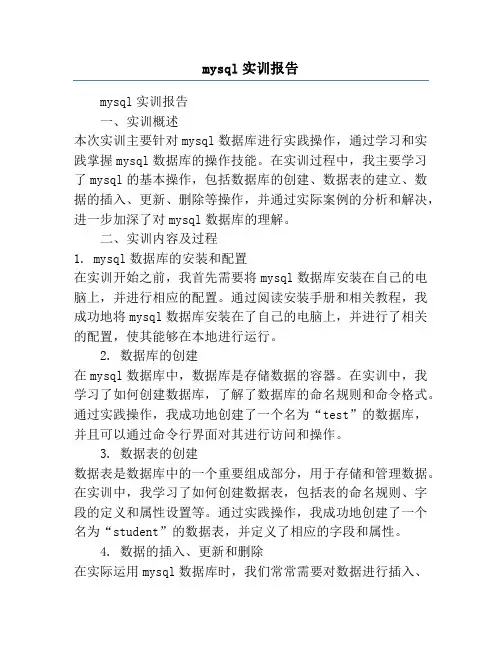 mysql 实训报告

mysql 实训报告

一、实训概述

本次实训主要针对 mysql 数据库进行实践操作，通过学习和实践掌握 mysql 数据库的操作技能。在实训过程中，我主要学习了 mysql 的基本操作，包括数据库的创建、数据表的建立、数据的插入、更新、删除等操作，并通过实际案例的分析和解决，进一步加深了对 mysql 数据库的理解。

二、实训内容及过程

1. mysql 数据库的安装和配置

在实训开始之前，我首先需要将 mysql 数据库安装在自己的电脑上，并进行相应的配置。通过阅读安装手册和相关教程，我成功地将 mysql 数据库安装在了自己的电脑上，并进行了相关的配置，使其能够在本地进行运行。

2. 数据库的创建

在 mysql 数据库中，数据库是存储数据的容器。在实训中，我学习了如何创建数据库，了解了数据库的命名规则和命令格式。通过实践操作，我成功地创建了一个名为“test”的数据库，并且可以通过命令行界面对其进行访问和操作。

3. 数据表的创建

数据表是数据库中的一个重要组成部分，用于存储和管理数据。在实训中，我学习了如何创建数据表，包括表的命名规则、字段的定义和属性设置等。通过实践操作，我成功地创建了一个名为“student”的数据表，并定义了相应的字段和属性。

4. 数据的插入、更新和删除

在实际运用 mysql 数据库时，我们常常需要对数据进行插入、